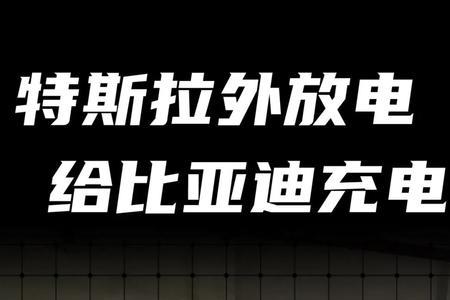 特斯拉外放电
给比亚迪充电